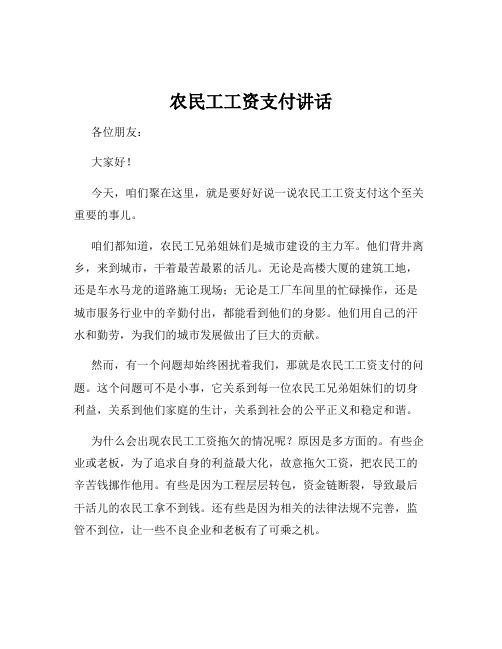 农民工工资支付讲话

各位朋友：

大家好！

今天，咱们聚在这里，就是要好好说一说农民工工资支付这个至关重要的事儿。

咱们都知道，农民工兄弟姐妹们是城市建设的主力军。他们背井离乡，来到城市，干着最苦最累的活儿。无论是高楼大厦的建筑工地，还是车水马龙的道路施工现场；无论是工厂车间里的忙碌操作，还是城市服务行业中的辛勤付出，都能看到他们的身影。他们用自己的汗水和勤劳，为我们的城市发展做出了巨大的贡献。

然而，有一个问题却始终困扰着我们，那就是农民工工资支付的问题。这个问题可不是小事，它关系到每一位农民工兄弟姐妹们的切身利益，关系到他们家庭的生计，关系到社会的公平正义和稳定和谐。

为什么会出现农民工工资拖欠的情况呢？原因是多方面的。有些企业或老板，为了追求自身的利益最大化，故意拖欠工资，把农民工的辛苦钱挪作他用。有些是因为工程层层转包，资金链断裂，导致最后干活儿的农民工拿不到钱。还有些是因为相关的法律法规不完善，监管不到位，让一些不良企业和老板有了可乘之机。